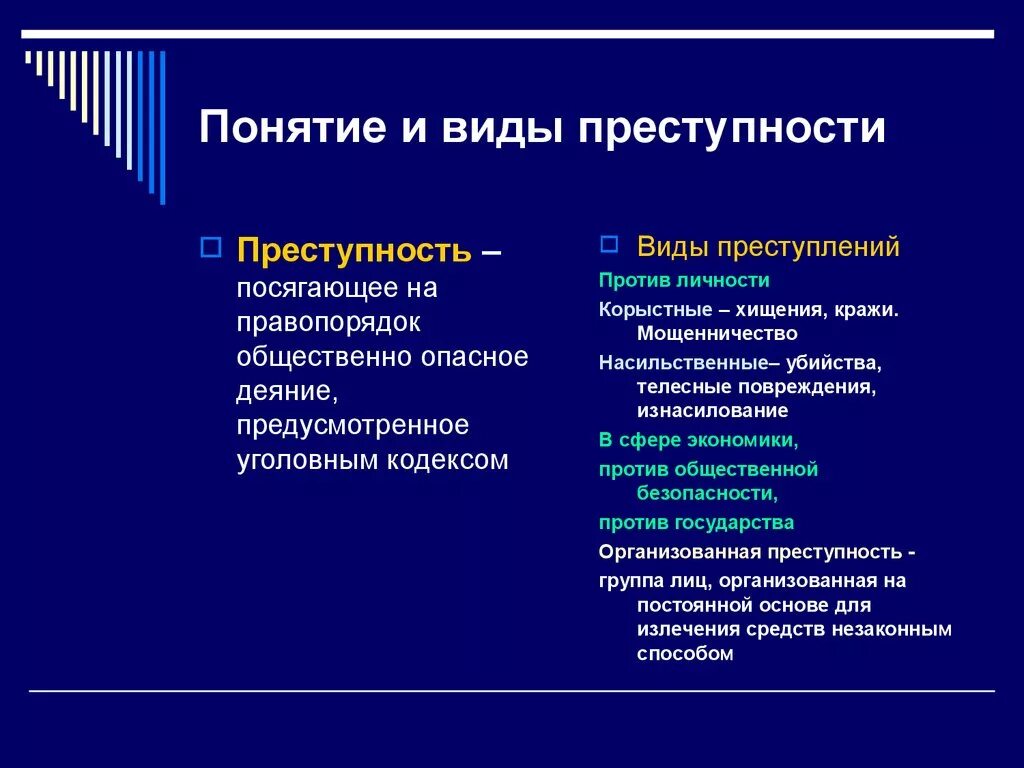 Понятие и виды преступности

Преступность – посягающее на правопорядок общественно опасное деяние, предусмотренное уголовным кодексом

Виды преступлений

Против личности

Корыстные – хищения, кражи. Мощенничество

Насильственные– убийства, телесные повреждения, изнасилование

В сфере экономики,

против общественной безопасности,

против государства

Организованная преступность -

группа лиц, организованная на постоянной основе для излечения средств незаконным способом